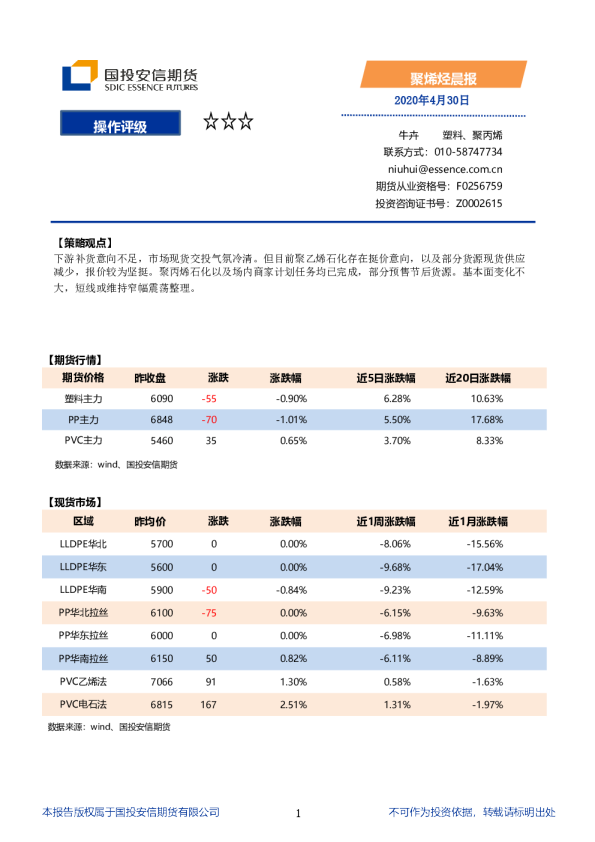 国投安信期货
SDIC ESSENCE FUTURES

聚烯烃晨报

2020年4月30日

操作评级 ☆☆☆

牛卉 塑料、聚丙烯
联系方式：010-58747734
niuhui@essence.com.cn
期货从业资格号：F0256759
投资咨询证书号：Z0002615

【策略观点】
下游补货意向不足，市场现货交投气氛冷清。但目前聚乙烯石化存在挺价意向，以及部分货源现货供应减少，报价较为坚挺。聚丙烯石化以及场内商家计划任务均已完成，部分预售节后货源。基本面变化不大，短线或维持窄幅震荡整理。

【期货行情】

| 期货价格 | 昨收盘 | 涨跌 | 涨跌幅 | 近5日涨跌幅 | 近20日涨跌幅 |
|---|---|---|---|---|---|
| 塑料主力 | 6090 | -55 | -0.90% | 6.28% | 10.63% |
| PP主力 | 6848 | -70 | -1.01% | 5.50% | 17.68% |
| PVC主力 | 5460 | 35 | 0.65% | 3.70% | 8.33% |

数据来源：wind、国投安信期货

【现货市场】

| 区域 | 昨均价 | 涨跌 | 涨跌幅 | 近1周涨跌幅 | 近1月涨跌幅 |
|---|---|---|---|---|---|
| LLDPE华北 | 5700 | 0 | 0.00% | -8.06% | -15.56% |
| LLDPE华东 | 5600 | 0 | 0.00% | -9.68% | -17.04% |
| LLDPE华南 | 5900 | -50 | -0.84% | -9.23% | -12.59% |
| PP华北拉丝 | 6100 | -75 | 0.00% | -6.15% | -9.63% |
| PP华东拉丝 | 6000 | 0 | 0.00% | -6.98% | -11.11% |
| PP华南拉丝 | 6150 | 50 | 0.82% | -6.11% | -8.89% |
| PVC乙烯法 | 7066 | 91 | 1.30% | 0.58% | -1.63% |
| PVC电石法 | 6815 | 167 | 2.51% | 1.31% | -1.97% |

数据来源：wind、国投安信期货

本报告版权属于国投安信期货有限公司 1 不可作为投资依据，转载请标明出处